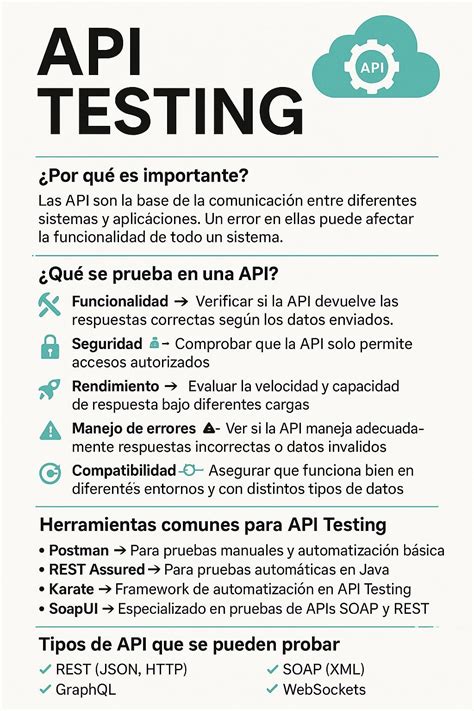 API TESTING

API

¿Por qué es importante?

Las API son la base de la comunicación entre diferentes sistemas y aplicaciones. Un error en ellas puede afectar la funcionalidad de todo un sistema.

¿Qué se prueba en una API?

Funcionalidad → Verificar si la API devuelve las respuestas correctas según los datos enviados.

Seguridad – Comprobar que la API solo permite accesos autorizados

Rendimiento → Evaluar la velocidad y capacidad de respuesta bajo diferentes cargas

Manejo de errores - Ver si la API maneja adecuadamente respuestas incorrectas o datos invalidos

Compatibilidad Asegurar que funciona bien en diferentés entornos y con distintos tipos de datos

Herramientas comunes para API Testing

• Postman → Para pruebas manuales y automatización básica
• REST Assured → Para pruebas automáticas en Java
• Karate → Framework de automatización en API Testing
• SoapUI → Especializado en pruebas de APIs SOAP y REST

Tipos de API que se pueden probar

✓ REST (JSON, HTTP)
✓ GraphQL

✓ SOAP (XML)
✓ WebSockets